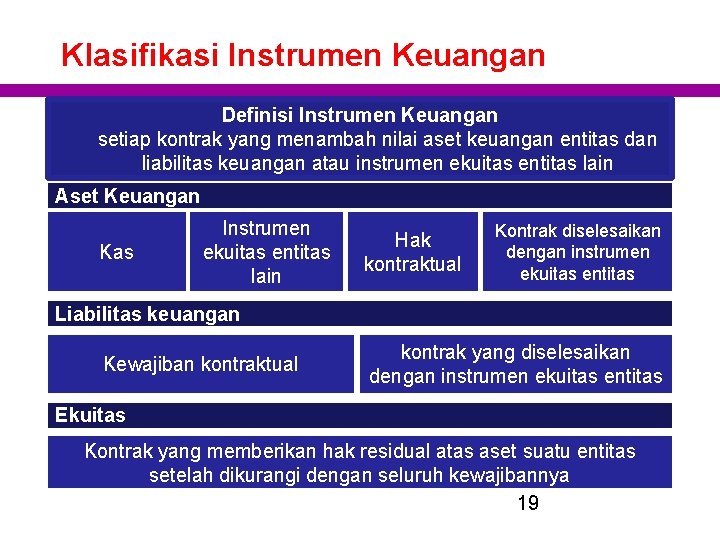 Klasifikasi Instrumen Keuangan

Definisi Instrumen Keuangan
setiap kontrak yang menambah nilai aset keuangan entitas dan liabilitas keuangan atau instrumen ekuitas entitas lain

Aset Keuangan

Kas

Instrumen ekuitas entitas lain

Hak kontraktual

Kontrak diselesaikan dengan instrumen ekuitas entitas

Liabilitas keuangan

Kewajiban kontraktual

kontrak yang diselesaikan dengan instrumen ekuitas entitas

Ekuitas

Kontrak yang memberikan hak residual atas aset suatu entitas setelah dikurangi dengan seluruh kewajibannya

19